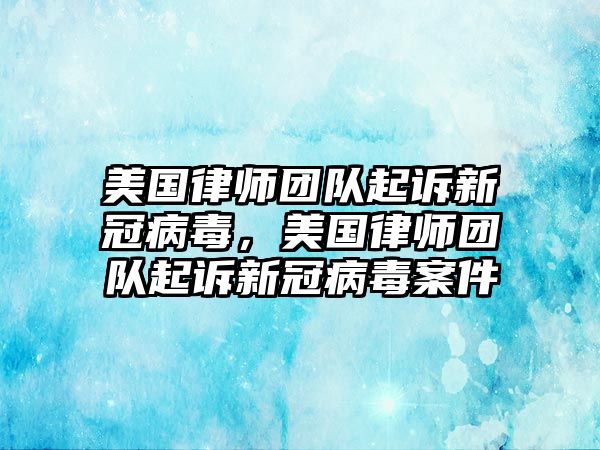 美国律师团队起诉新冠病毒，美国律师团队起诉新冠病毒案件